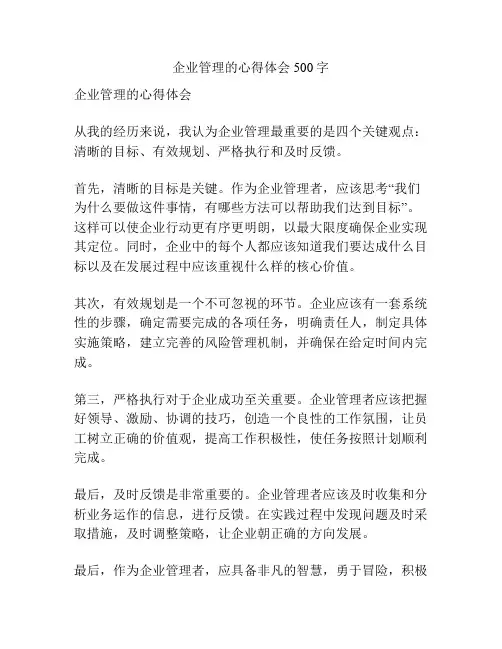 企业管理的心得体会 500 字

企业管理的心得体会

从我的经历来说，我认为企业管理最重要的是四个关键观点：清晰的目标、有效规划、严格执行和及时反馈。

首先，清晰的目标是关键。作为企业管理者，应该思考“我们为什么要做这件事情，有哪些方法可以帮助我们达到目标”。这样可以使企业行动更有序更明朗，以最大限度确保企业实现其定位。同时，企业中的每个人都应该知道我们要达成什么目标以及在发展过程中应该重视什么样的核心价值。

其次，有效规划是一个不可忽视的环节。企业应该有一套系统性的步骤，确定需要完成的各项任务，明确责任人，制定具体实施策略，建立完善的风险管理机制，并确保在给定时间内完成。

第三，严格执行对于企业成功至关重要。企业管理者应该把握好领导、激励、协调的技巧，创造一个良性的工作氛围，让员工树立正确的价值观，提高工作积极性，使任务按照计划顺利完成。

最后，及时反馈是非常重要的。企业管理者应该及时收集和分析业务运作的信息，进行反馈。在实践过程中发现问题及时采取措施，及时调整策略，让企业朝正确的方向发展。

最后，作为企业管理者，应具备非凡的智慧，勇于冒险，积极